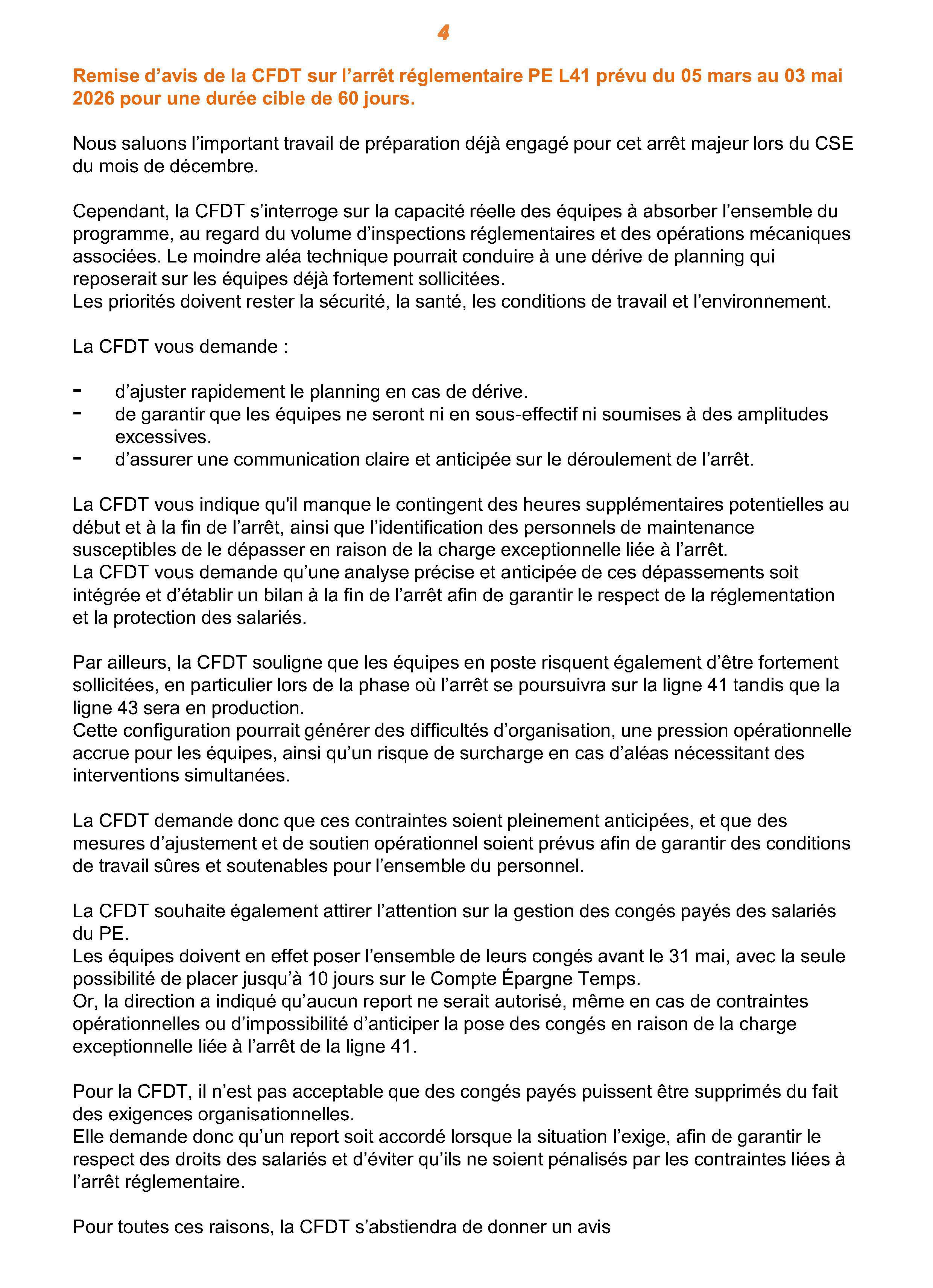 4

Remise d’avis de la CFDT sur l’arrêt réglementaire PE L41 prévu du 05 mars au 03 mai 2026 pour une durée cible de 60 jours.

Nous saluons l’important travail de préparation déjà engagé pour cet arrêt majeur lors du CSE du mois de décembre.

Cependant, la CFDT s’interroge sur la capacité réelle des équipes à absorber l’ensemble du programme, au regard du volume d’inspections réglementaires et des opérations mécaniques associées. Le moindre aléa technique pourrait conduire à une dérive de planning qui reposerait sur les équipes déjà fortement sollicitées.
Les priorités doivent rester la sécurité, la santé, les conditions de travail et l’environnement.

La CFDT vous demande :

- d’ajuster rapidement le planning en cas de dérive.
- de garantir que les équipes ne seront ni en sous-effectif ni soumises à des amplitudes excessives.
- d’assurer une communication claire et anticipée sur le déroulement de l’arrêt.

La CFDT vous indique qu'il manque le contingent des heures supplémentaires potentielles au début et à la fin de l’arrêt, ainsi que l’identification des personnels de maintenance susceptibles de le dépasser en raison de la charge exceptionnelle liée à l’arrêt.
La CFDT vous demande qu’une analyse précise et anticipée de ces dépassements soit intégrée et d’établir un bilan à la fin de l’arrêt afin de garantir le respect de la réglementation et la protection des salariés.

Par ailleurs, la CFDT souligne que les équipes en poste risquent également d’être fortement sollicitées, en particulier lors de la phase où l’arrêt se poursuivra sur la ligne 41 tandis que la ligne 43 sera en production.
Cette configuration pourrait générer des difficultés d’organisation, une pression opérationnelle accrue pour les équipes, ainsi qu’un risque de surcharge en cas d’aléas nécessitant des interventions simultanées.

La CFDT demande donc que ces contraintes soient pleinement anticipées, et que des mesures d’ajustement et de soutien opérationnel soient prévus afin de garantir des conditions de travail sûres et soutenables pour l’ensemble du personnel.

La CFDT souhaite également attirer l’attention sur la gestion des congés payés des salariés du PE.
Les équipes doivent en effet poser l’ensemble de leurs congés avant le 31 mai, avec la seule possibilité de placer jusqu’à 10 jours sur le Compte Épargne Temps.
Or, la direction a indiqué qu’aucun report ne serait autorisé, même en cas de contraintes opérationnelles ou d’impossibilité d’anticiper la pose des congés en raison de la charge exceptionnelle liée à l’arrêt de la ligne 41.

Pour la CFDT, il n’est pas acceptable que des congés payés puissent être supprimés du fait des exigences organisationnelles.
Elle demande donc qu’un report soit accordé lorsque la situation l’exige, afin de garantir le respect des droits des salariés et d’éviter qu’ils ne soient pénalisés par les contraintes liées à l’arrêt réglementaire.

Pour toutes ces raisons, la CFDT s’abstiendra de donner un avis